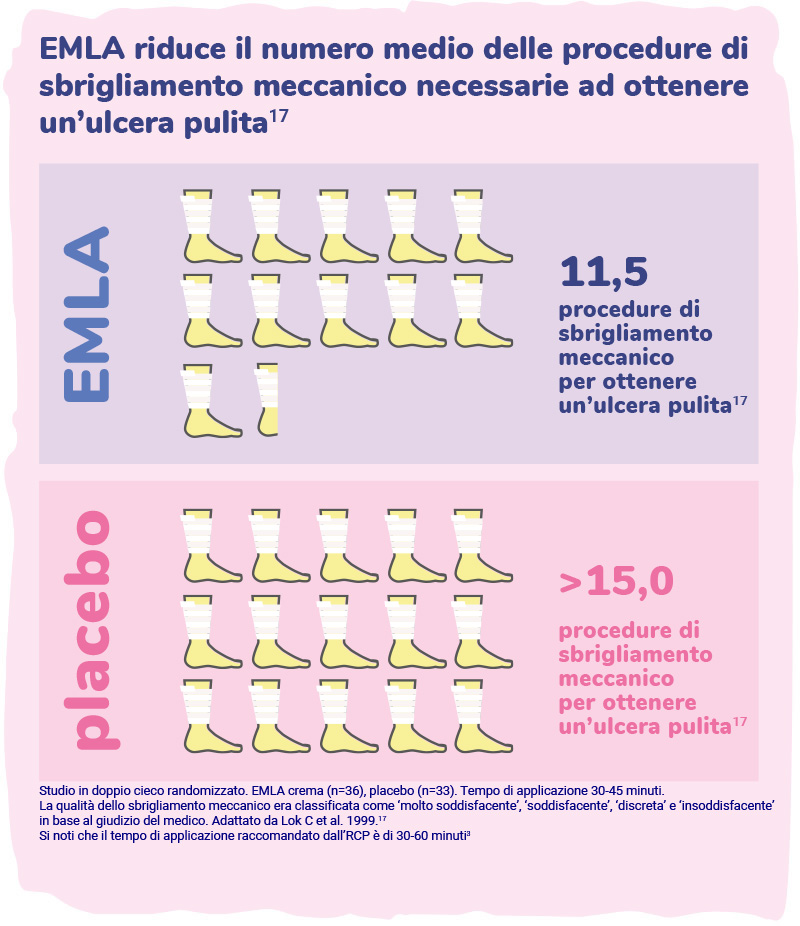 EMLA riduce il numero medio delle procedure di sbrigliamento meccanico necessarie ad ottenere un'ulcera pulita$^{17}$

EMLA

11,5

procedure di sbrigliamento meccanico per ottenere un'ulcera pulita$^{17}$

placebo

>15,0

procedure di sbrigliamento meccanico per ottenere un'ulcera pulita$^{17}$

Studio in doppio cieco randomizzato. EMLA crema (n=36), placebo (n=33). Tempo di applicazione 30-45 minuti.
La qualità dello sbrigliamento meccanico era classificata come 'molto soddisfacente', 'soddisfacente', 'discreta' e 'insoddisfacente' in base al giudizio del medico. Adattato da Lok C et al. 1999.$^{17}$
Si noti che il tempo di applicazione raccomandato dall'RCP è di 30-60 minuti$^{3}$